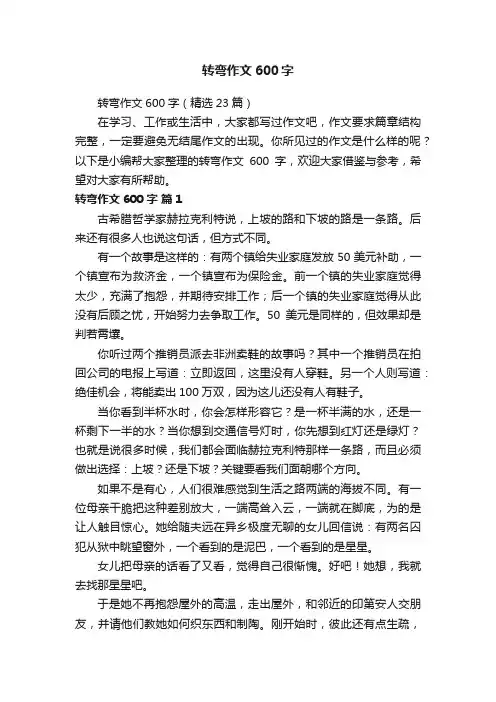 转弯作文 600 字

转弯作文 600 字（精选 23 篇）

在学习、工作或生活中，大家都写过作文吧，作文要求篇章结构完整，一定要避免无结尾作文的出现。你所见过的作文是什么样的呢？以下是小编帮大家整理的转弯作文 600 字，欢迎大家借鉴与参考，希望对大家有所帮助。

转弯作文 600 字 篇 1

古希腊哲学家赫拉克利特说，上坡的路和下坡的路是一条路。后来还有很多人也说这句话，但方式不同。

有一个故事是这样的：有两个镇给失业家庭发放 50 美元补助，一个镇宣布为救济金，一个镇宣布为保险金。前一个镇的失业家庭觉得太少，充满了抱怨，并期待安排工作；后一个镇的失业家庭觉得从此没有后顾之忧，开始努力去争取工作。50 美元是同样的，但效果却是判若霄壤。

你听过两个推销员派去非洲卖鞋的故事吗？其中一个推销员在拍回公司的电报上写道：立即返回，这里没有人穿鞋。另一个人则写道：绝佳机会，将能卖出 100 万双，因为这儿还没有人有鞋子。

当你看到半杯水时，你会怎样形容它？是一杯半满的水，还是一杯剩下一半的水？当你想到交通信号灯时，你先想到红灯还是绿灯？也就是说很多时候，我们都会面临赫拉克利特那样一条路，而且必须做出选择：上坡？还是下坡？关键要看我们面朝哪个方向。

如果不是有心，人们很难感觉到生活之路两端的海拔不同。有一位母亲干脆把这种差别放大，一端高耸入云，一端就在脚底，为的是让人触目惊心。她给随夫远在异乡极度无聊的女儿回信说：有两名囚犯从狱中眺望窗外，一个看到的是泥巴，一个看到的是星星。

女儿把母亲的话看了又看，觉得自己很惭愧。好吧！她想，我就去找那星星吧。

于是她不再抱怨屋外的高温，走出屋外，和邻近的印第安人交朋友，并请他们教她如何织东西和制陶。刚开始时，彼此还有点生疏，